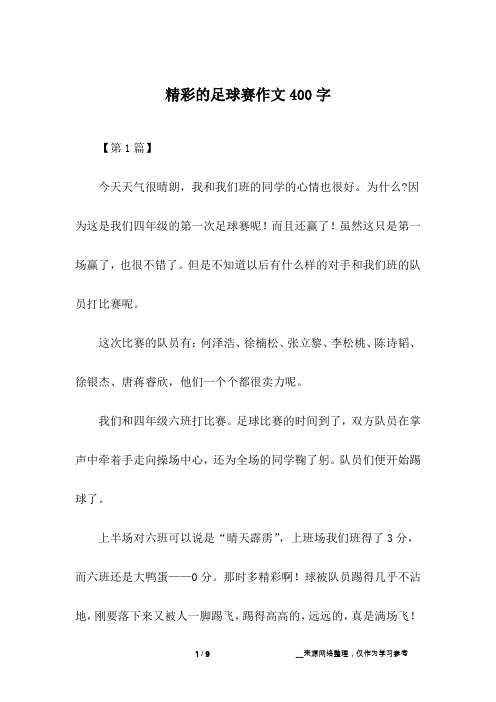 精彩的足球赛作文400字

【第1篇】

今天天气很晴朗，我和我们班的同学的心情也很好。为什么?因为这是我们四年级的第一次足球赛呢！而且还赢了！虽然这只是第一场赢了，也很不错了。但是不知道以后有什么样的对手和我们班的队员打比赛呢。

这次比赛的队员有：何泽浩、徐楠松、张立黎、李松桃、陈诗韬、徐银杰、唐蒋睿欣，他们一个个都很卖力呢。

我们和四年级六班打比赛。足球比赛的时间到了，双方队员在掌声中牵着手走向操场中心，还为全场的同学鞠了躬。队员们便开始踢球了。

上半场对六班可以说是“晴天霹雳”，上班场我们班得了3分，而六班还是大鸭蛋——0分。那时多精彩啊！球被队员踢得几乎不沾地，刚要落下来又被人一脚踢飞，踢得高高的，远远的，真是满场飞！

1 / 9

__来源网络整理，仅作为学习参考